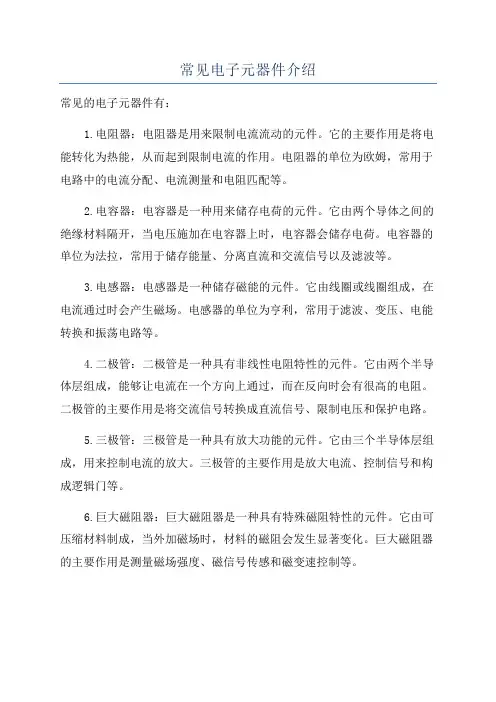 常见电子元器件介绍

常见的电子元器件有：

1.电阻器：电阻器是用来限制电流流动的元件。它的主要作用是将电能转化为热能，从而起到限制电流的作用。电阻器的单位为欧姆，常用于电路中的电流分配、电流测量和电阻匹配等。

2.电容器：电容器是一种用来储存电荷的元件。它由两个导体之间的绝缘材料隔开，当电压施加在电容器上时，电容器会储存电荷。电容器的单位为法拉，常用于储存能量、分离直流和交流信号以及滤波等。

3.电感器：电感器是一种储存磁能的元件。它由线圈或线圈组成，在电流通过时会产生磁场。电感器的单位为亨利，常用于滤波、变压、电能转换和振荡电路等。

4.二极管：二极管是一种具有非线性电阻特性的元件。它由两个半导体层组成，能够让电流在一个方向上通过，而在反向时会有很高的电阻。二极管的主要作用是将交流信号转换成直流信号、限制电压和保护电路。

5.三极管：三极管是一种具有放大功能的元件。它由三个半导体层组成，用来控制电流的放大。三极管的主要作用是放大电流、控制信号和构成逻辑门等。

6.巨大磁阻器：巨大磁阻器是一种具有特殊磁阻特性的元件。它由可压缩材料制成，当外加磁场时，材料的磁阻会发生显著变化。巨大磁阻器的主要作用是测量磁场强度、磁信号传感和磁变速控制等。